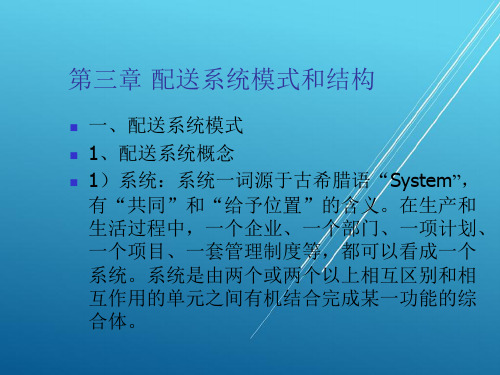 第三章 配送系统模式和结构

一、配送系统模式

1、配送系统概念

1）系统：系统一词源于古希腊语“System”，有“共同”和“给予位置”的含义。在生产和生活过程中，一个企业、一个部门、一项计划、一个项目、一套管理制度等，都可以看成一个系统。系统是由两个或两个以上相互区别和相互作用的单元之间有机结合完成某一功能的综合体。